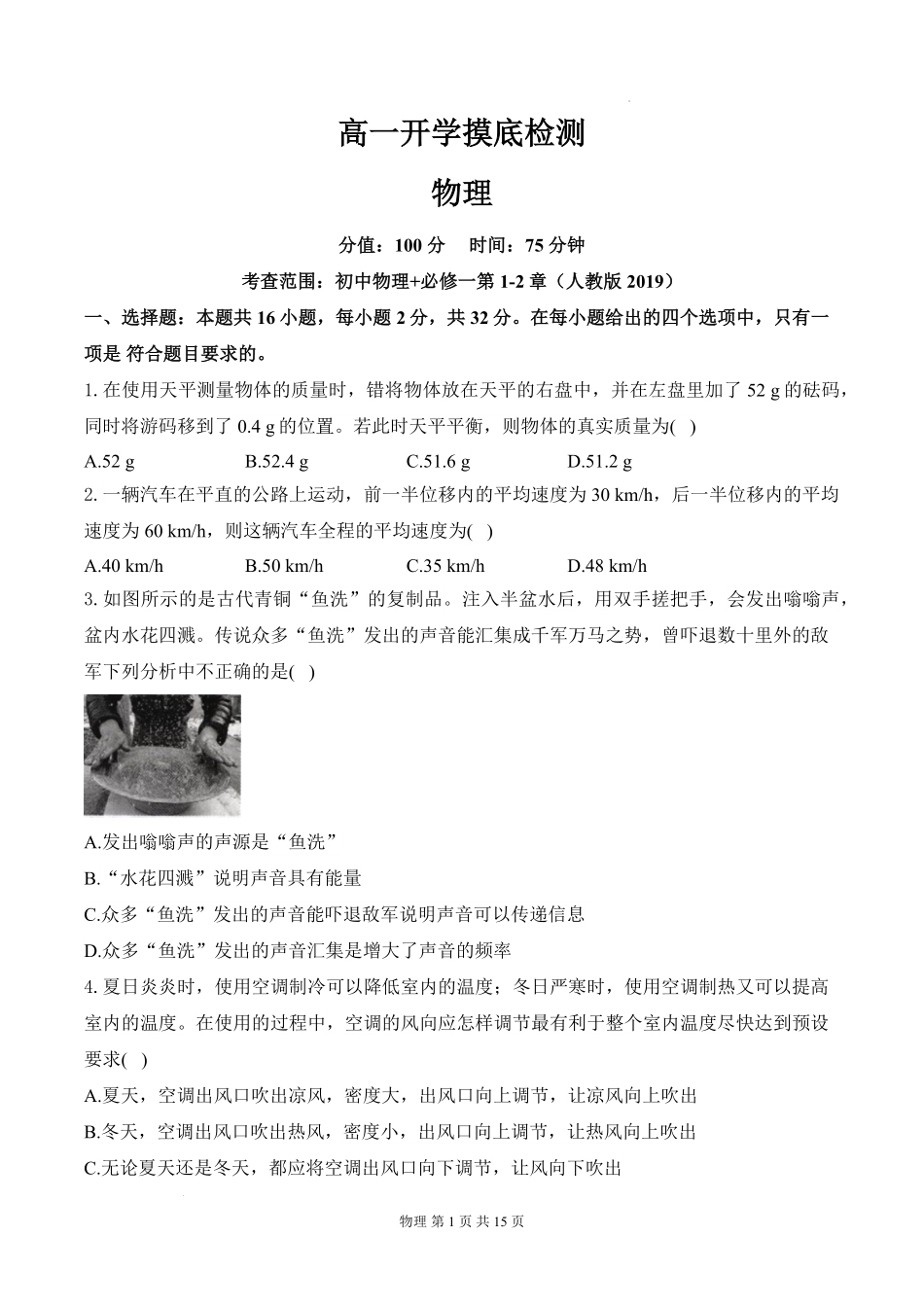 高一开学摸底检测

物理

分值：100 分　时间：75 分钟

考查范围：初中物理+必修一第 1-2 章（人教版 2019）

一、选择题：本题共 16 小题，每小题 2 分，共 32 分。在每小题给出的四个选项中，只有一项是 符合题目要求的。

1. 在使用天平测量物体的质量时，错将物体放在天平的右盘中，并在左盘里加了 52 g 的砝码，同时将游码移到了 0.4 g 的位置。若此时天平平衡，则物体的真实质量为( )

A.52 g　B.52.4 g　C.51.6 g　D.51.2 g

2. 一辆汽车在平直的公路上运动，前一半位移内的平均速度为 30 km/h，后一半位移内的平均速度为 60 km/h，则这辆汽车全程的平均速度为( )

A.40 km/h　B.50 km/h　C.35 km/h　D.48 km/h

3. 如图所示的是古代青铜“鱼洗”的复制品。注入半盆水后，用双手搓把手，会发出嗡嗡声，盆内水花四溅。传说众多“鱼洗”发出的声音能汇集成千军万马之势，曾吓退数十里外的敌军下列分析中不正确的是( )

A.发出嗡嗡声的声源是“鱼洗”

B.“水花四溅”说明声音具有能量

C.众多“鱼洗”发出的声音能吓退敌军说明声音可以传递信息

D.众多“鱼洗”发出的声音汇集是增大了声音的频率

4. 夏日炎炎时，使用空调制冷可以降低室内的温度；冬日严寒时，使用空调制热又可以提高室内的温度。在使用的过程中，空调的风向应怎样调节最有利于整个室内温度尽快达到预设要求( )

A.夏天，空调出风口吹出凉风，密度大，出风口向上调节，让凉风向上吹出

B.冬天，空调出风口吹出热风，密度小，出风口向上调节，让热风向上吹出

C.无论夏天还是冬天，都应将空调出风口向下调节，让风向下吹出

物理 第 1 页 共 15 页